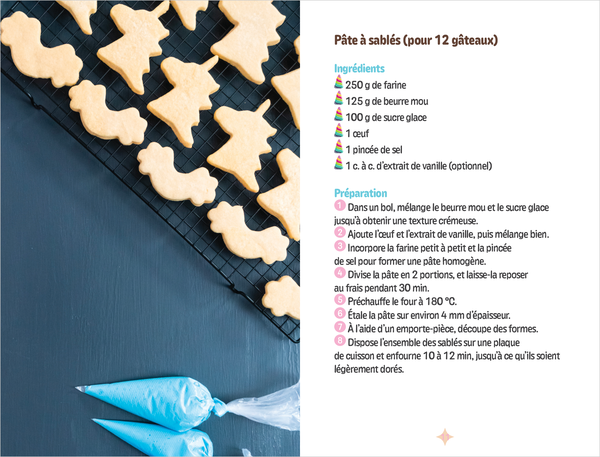 Pâte à sablés (pour 12 gâteaux)

Ingrédients
250 g de farine
125 g de beurre mou
100 g de sucre glace
1 œuf
1 pincée de sel
1 c. à c. d'extrait de vanille (optionnel)

Préparation
1 Dans un bol, mélange le beurre mou et le sucre glace jusqu'à obtenir une texture crémeuse.
2 Ajoute l'œuf et l'extrait de vanille, puis mélange bien.
3 Incorpore la farine petit à petit et la pincée de sel pour former une pâte homogène.
4 Divise la pâte en 2 portions, et laisse-la reposer au frais pendant 30 min.
5 Préchauffe le four à 180 °C.
6 Étale la pâte sur environ 4 mm d'épaisseur.
7 À l'aide d'un emporte-pièce, découpe des formes.
8 Dispose l'ensemble des sablés sur une plaque de cuisson et enfourne 10 à 12 min, jusqu'à ce qu'ils soient légèrement dorés.